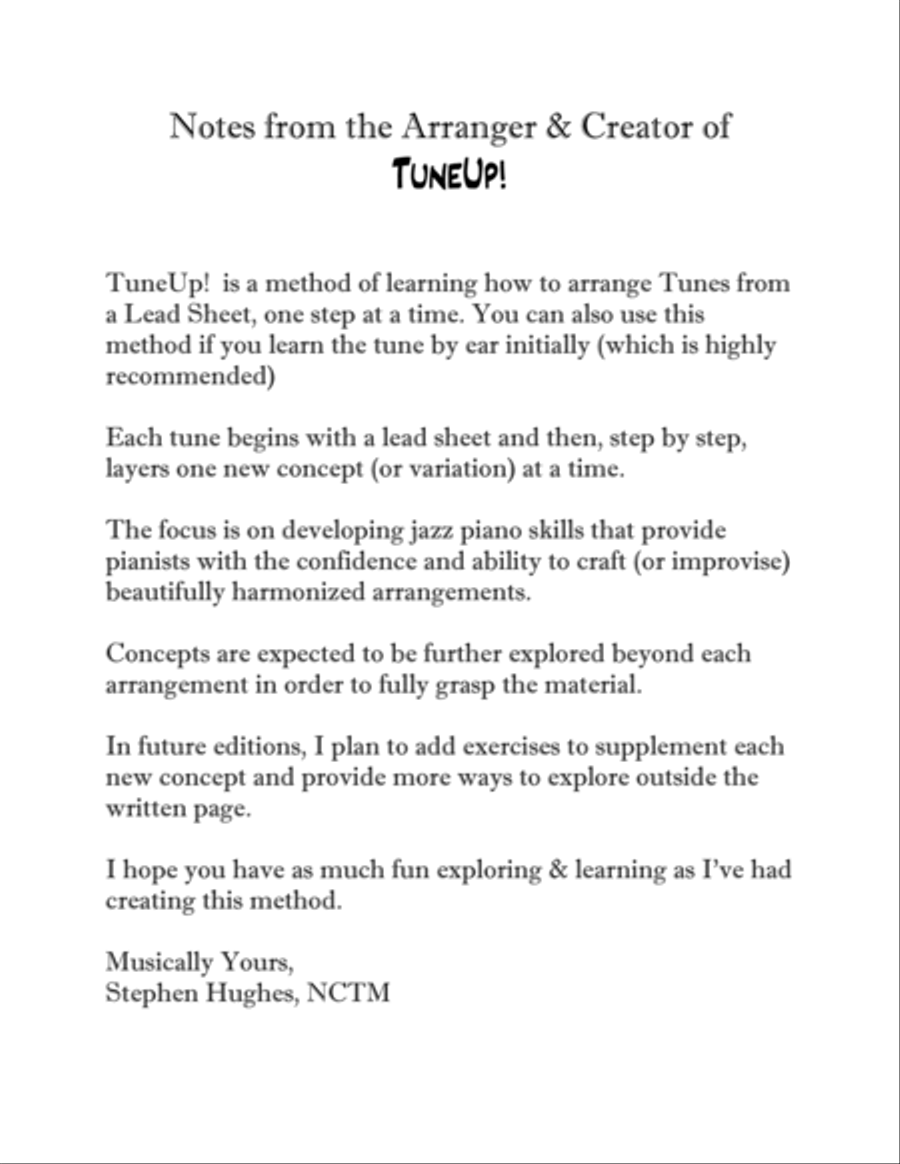 Notes from the Arranger & Creator of
TuneUp!

TuneUp!  is a method of learning how to arrange Tunes from a Lead Sheet, one step at a time. You can also use this method if you learn the tune by ear initially (which is highly recommended)

Each tune begins with a lead sheet and then, step by step, layers one new concept (or variation) at a time.

The focus is on developing jazz piano skills that provide pianists with the confidence and ability to craft (or improvise) beautifully harmonized arrangements.

Concepts are expected to be further explored beyond each arrangement in order to fully grasp the material.

In future editions, I plan to add exercises to supplement each new concept and provide more ways to explore outside the written page.

I hope you have as much fun exploring & learning as I've had creating this method.

Musically Yours,
Stephen Hughes, NCTM